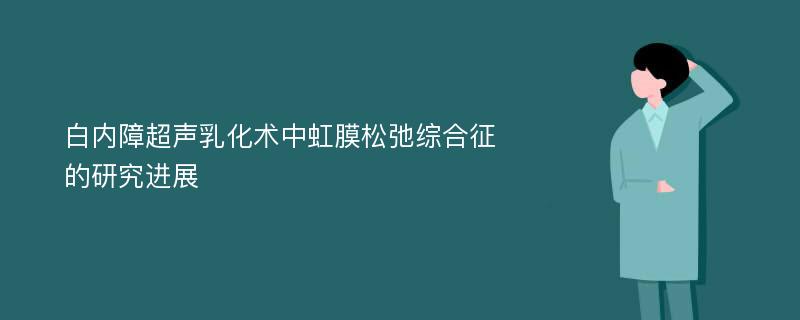 白内障超声乳化术中虹膜松弛综合征的研究进展